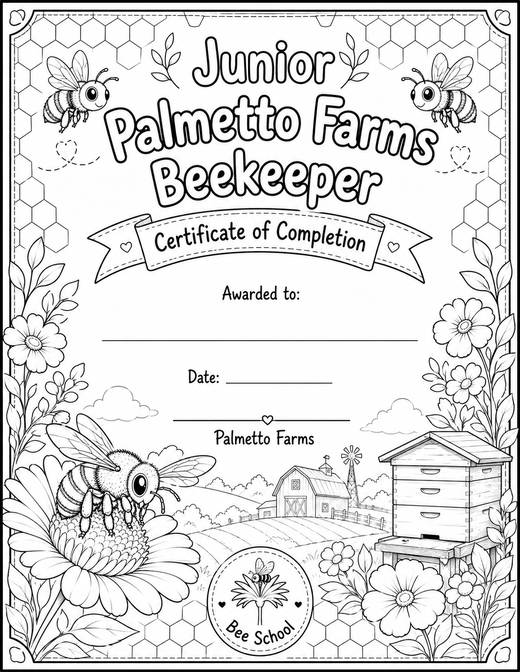 Junior Palmetto Farms Beekeeper

Certificate of Completion

Awarded to:

Date:

Palmetto Farms

Bee School